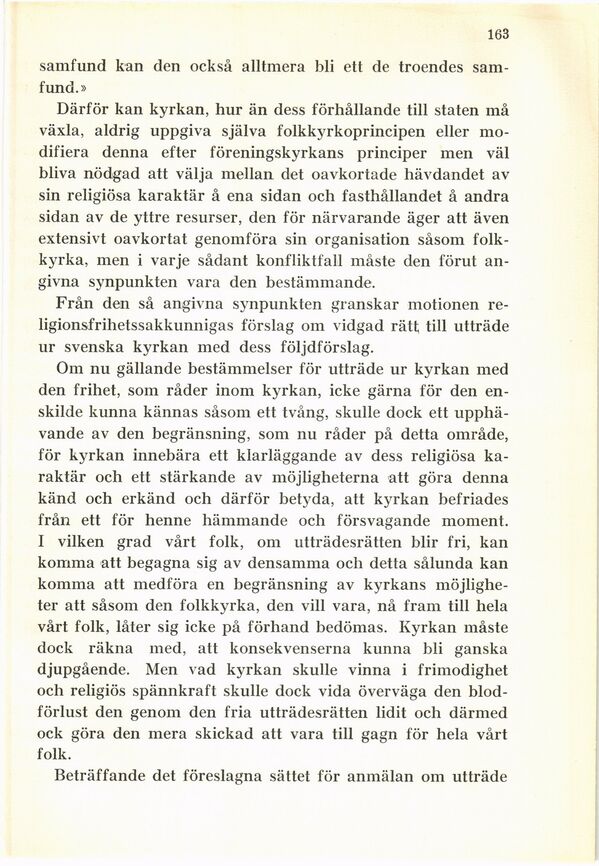 163

samfund kan den också alltmera bli ett de troendes samfund.»

Därför kan kyrkan, hur än dess förhållande till staten må växla, aldrig uppgiva själva folkkyrkoprincipen eller modifiera denna efter föreningskyrkans principer men väl bliva nödgad att välja mellan det oavkortade hävdandet av sin religiösa karaktär å ena sidan och fasthållandet å andra sidan av de yttre resurser, den för närvarande äger att även extensivt oavkortat genomföra sin organisation såsom folkkyrka, men i varje sådant konfliktfall måste den förut angivna synpunkten vara den bestämmande.

Från den så angivna synpunkten granskar motionen religionsfrihetssakkunnigas förslag om vidgad rätt till utträde ur svenska kyrkan med dess följdförslag.

Om nu gällande bestämmelser för utträde ur kyrkan med den frihet, som råder inom kyrkan, icke gärna för den enskilde kunna kännas såsom ett tvång, skulle dock ett upphävande av den begränsning, som nu råder på detta område, för kyrkan innebära ett klarläggande av dess religiösa karaktär och ett stärkande av möjligheterna att göra denna känd och erkänd och därför betyda, att kyrkan befriades från ett för henne hämmande och försvagande moment. I vilken grad vårt folk, om utträdesrätten blir fri, kan komma att begagna sig av densamma och detta sålunda kan komma att medföra en begränsning av kyrkans möjligheter att såsom den folkkyrka, den vill vara, nå fram till hela vårt folk, låter sig icke på förhand bedömas. Kyrkan måste dock räkna med, att konsekvenserna kunna bli ganska djupgående. Men vad kyrkan skulle vinna i frimodighet och religiös spännkraft skulle dock vida överväga den blodförlust den genom den fria utträdesrätten lidit och därmed ock göra den mera skickad att vara till gagn för hela vårt folk.

Beträffande det föreslagna sättet för anmälan om utträde